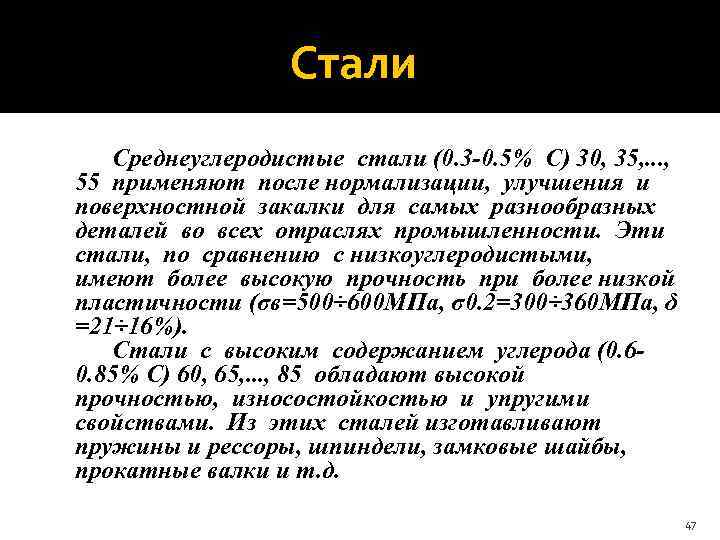 Стали

Среднеуглеродистые стали (0.3-0.5% С) 30, 35,..., 55 применяют после нормализации, улучшения и поверхностной закалки для самых разнообразных деталей во всех отраслях промышленности. Эти стали, по сравнению с низкоуглеродистыми, имеют более высокую прочность при более низкой пластичности (σв=500÷600МПа, σ0.2=300÷360МПа, δ =21÷16%).

Стали с высоким содержанием углерода (0.6-0.85% С) 60, 65,..., 85 обладают высокой прочностью, износостойкостью и упругими свойствами. Из этих сталей изготавливают пружины и рессоры, шпиндели, замковые шайбы, прокатные валки и т.д.

47